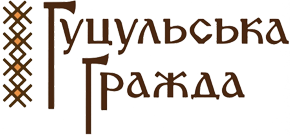 Гуцульська
Гражда